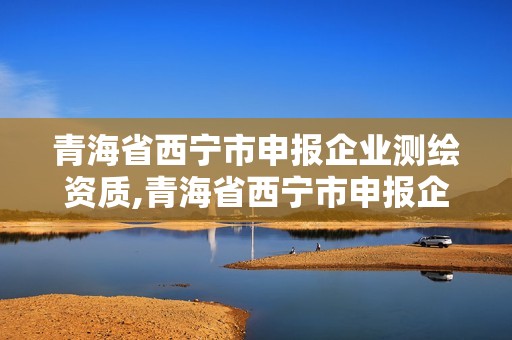 青海省西宁市申报企业测绘资质,青海省西宁市申报企